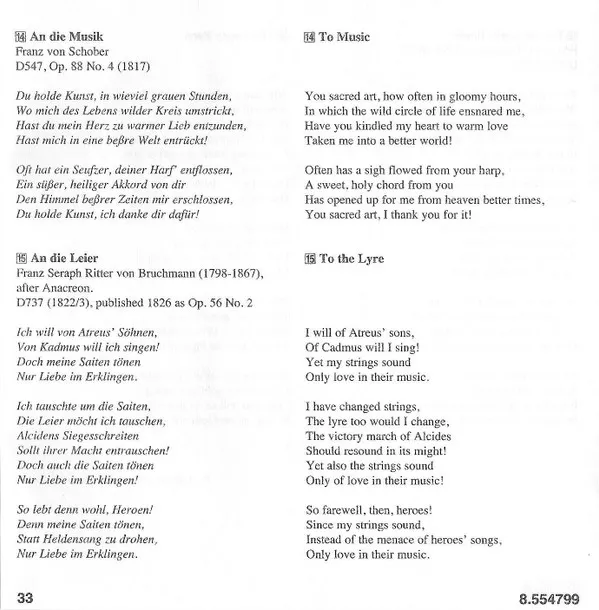 14 An die Musik
Franz von Schober
D547, Op. 88 No. 4 (1817)

Du holde Kunst, in wieviel grauen Stunden,
Wo mich des Lebens wilder Kreis umstrickt,
Hast du mein Herz zu warmer Lieb entzunden,
Hast mich in eine beßre Welt entrückt!

Oft hat ein Seufzer, deiner Harf' entflossen,
Ein süßer, heiliger Akkord von dir
Den Himmel beßrer Zeiten mir erschlossen,
Du holde Kunst, ich danke dir dafür!

15 An die Leier
Franz Seraph Ritter von Bruchmann (1798-1867), after Anacreon.
D737 (1822/3), published 1826 as Op. 56 No. 2

Ich will von Atreus' Söhnen,
Von Kadmus will ich singen!
Doch meine Saiten tönen
Nur Liebe im Erklingen.

Ich tauschte um die Saiten,
Die Leier möcht ich tauschen,
Alcidens Siegesschreiten
Sollt ihrer Macht entrauschen!
Doch auch die Saiten tönen
Nur Liebe im Erklingen!

So lebt denn wohl, Heroen!
Denn meine Saiten tönen,
Statt Heldensang zu drohen,
Nur Liebe im Erklingen.

14 To Music

You sacred art, how often in gloomy hours,
In which the wild circle of life ensnared me,
Have you kindled my heart to warm love
Taken me into a better world!

Often has a sigh flowed from your harp,
A sweet, holy chord from you
Has opened up for me from heaven better times,
You sacred art, I thank you for it!

15 To the Lyre

I will of Atreus' sons,
Of Cadmus will I sing!
Yet my strings sound
Only love in their music.

I have changed strings,
The lyre too would I change,
The victory march of Alcides
Should resound in its might!
Yet also the strings sound
Only of love in their music!

So farewell, then, heroes!
Since my strings sound,
Instead of the menace of heroes' songs,
Only love in their music.

33

8.554799